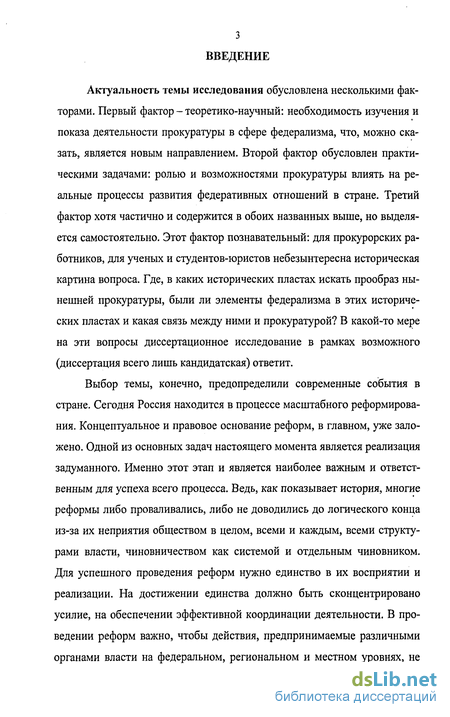 3

ВВЕДЕНИЕ

Актуальность темы исследования обусловлена несколькими факторами. Первый фактор – теоретико-научный: необходимость изучения и показа деятельности прокуратуры в сфере федерализма, что, можно сказать, является новым направлением. Второй фактор обусловлен практическими задачами: ролью и возможностями прокуратуры влиять на реальные процессы развития федеративных отношений в стране. Третий фактор хотя частично и содержится в обоих названных выше, но выделяется самостоятельно. Этот фактор познавательный: для прокурорских работников, для ученых и студентов-юристов небезынтересна историческая картина вопроса. Где, в каких исторических пластах искать прообраз нынешней прокуратуры, были ли элементы федерализма в этих исторических пластах и какая связь между ними и прокуратурой? В какой-то мере на эти вопросы диссертационное исследование в рамках возможного (диссертация всего лишь кандидатская) ответит.

Выбор темы, конечно, предопределили современные события в стране. Сегодня Россия находится в процессе масштабного реформирования. Концептуальное и правовое основание реформ, в главном, уже заложено. Одной из основных задач настоящего момента является реализация задуманного. Именно этот этап и является наиболее важным и ответственным для успеха всего процесса. Ведь, как показывает история, многие реформы либо проваливались, либо не доводились до логического конца из-за их неприятия обществом в целом, всеми и каждым, всеми структурами власти, чиновничеством как системой и отдельным чиновником. Для успешного проведения реформ нужно единство в их восприятии и реализации. На достижении единства должно быть сконцентрировано усилие, на обеспечении эффективной координации деятельности. В проведении реформ важно, чтобы действия, предпринимаемые различными органами власти на федеральном, региональном и местном уровнях, не

dsLib.net
библиотека диссертаций